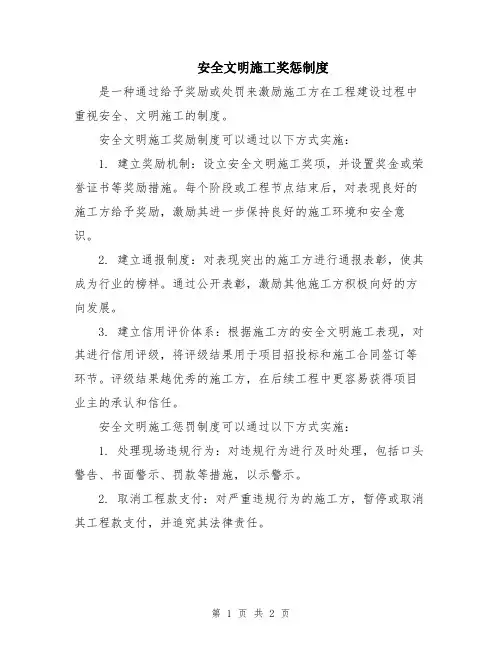 安全文明施工奖惩制度

是一种通过给予奖励或处罚来激励施工方在工程建设过程中重视安全、文明施工的制度。

安全文明施工奖励制度可以通过以下方式实施：

1. 建立奖励机制：设立安全文明施工奖项，并设置奖金或荣誉证书等奖励措施。每个阶段或工程节点结束后，对表现良好的施工方给予奖励，激励其进一步保持良好的施工环境和安全意识。

2. 建立通报制度：对表现突出的施工方进行通报表彰，使其成为行业的榜样。通过公开表彰，激励其他施工方积极向好的方向发展。

3. 建立信用评价体系：根据施工方的安全文明施工表现，对其进行信用评级，将评级结果用于项目招投标和施工合同签订等环节。评级结果越优秀的施工方，在后续工程中更容易获得项目业主的承认和信任。

安全文明施工惩罚制度可以通过以下方式实施：

1. 处理现场违规行为：对违规行为进行及时处理，包括口头警告、书面警示、罚款等措施，以示警示。

2. 取消工程款支付：对严重违规行为的施工方，暂停或取消其工程款支付，并追究其法律责任。

第 1 页 共 2 页